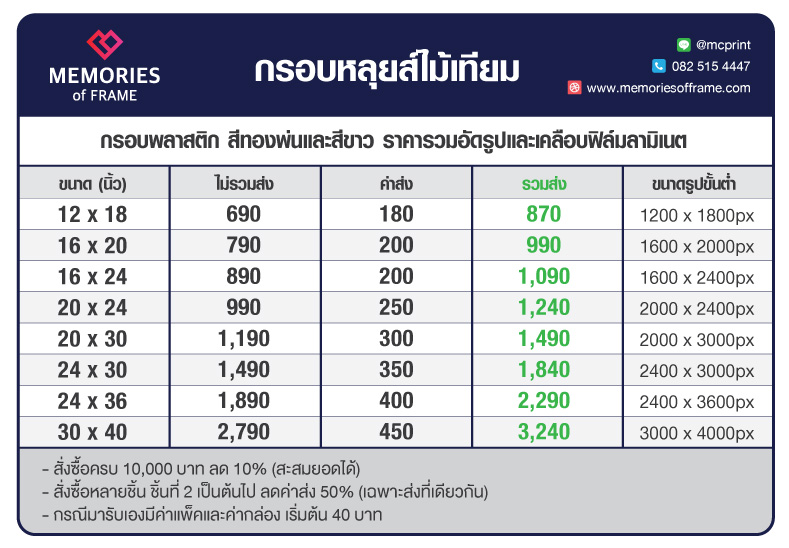 MEMORIES of FRAME

กรอบหลุยส์ไม้เทียม

@mcprint
082 515 4447
www.memoriesofframe.com

กรอบพลาสติก สีทองพ่นและสีขาว ราคารวมอัดรูปและเคลือบฟิล์มลามิเนต

| ขนาด (นิ้ว) | ไม่รวมส่ง | ค่าส่ง | รวมส่ง | ขนาดรูปขั้นต่ำ |
|---|---|---|---|---|
| 12 x 18 | 690 | 180 | 870 | 1200 x 1800px |
| 16 x 20 | 790 | 200 | 990 | 1600 x 2000px |
| 16 x 24 | 890 | 200 | 1,090 | 1600 x 2400px |
| 20 x 24 | 990 | 250 | 1,240 | 2000 x 2400px |
| 20 x 30 | 1,190 | 300 | 1,490 | 2000 x 3000px |
| 24 x 30 | 1,490 | 350 | 1,840 | 2400 x 3000px |
| 24 x 36 | 1,890 | 400 | 2,290 | 2400 x 3600px |
| 30 x 40 | 2,790 | 450 | 3,240 | 3000 x 4000px |

- สั่งซื้อครบ 10,000 บาท ลด 10% (สะสมยอดได้)
- สั่งซื้อหลายชิ้น ชิ้นที่ 2 เป็นต้นไป ลดค่าส่ง 50% (เฉพาะส่งที่เดียวกัน)
- กรณีมารับเองมีค่าแพ็คและค่ากล่อง เริ่มต้น 40 บาท